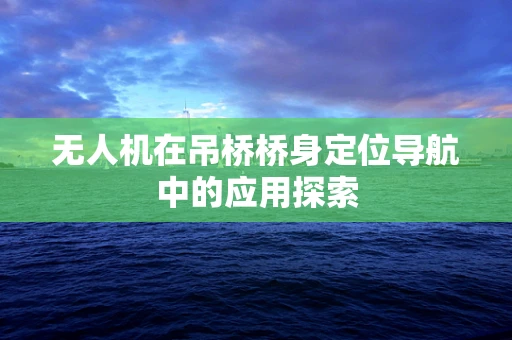 无人机在吊桥桥身定位导航中的应用探索